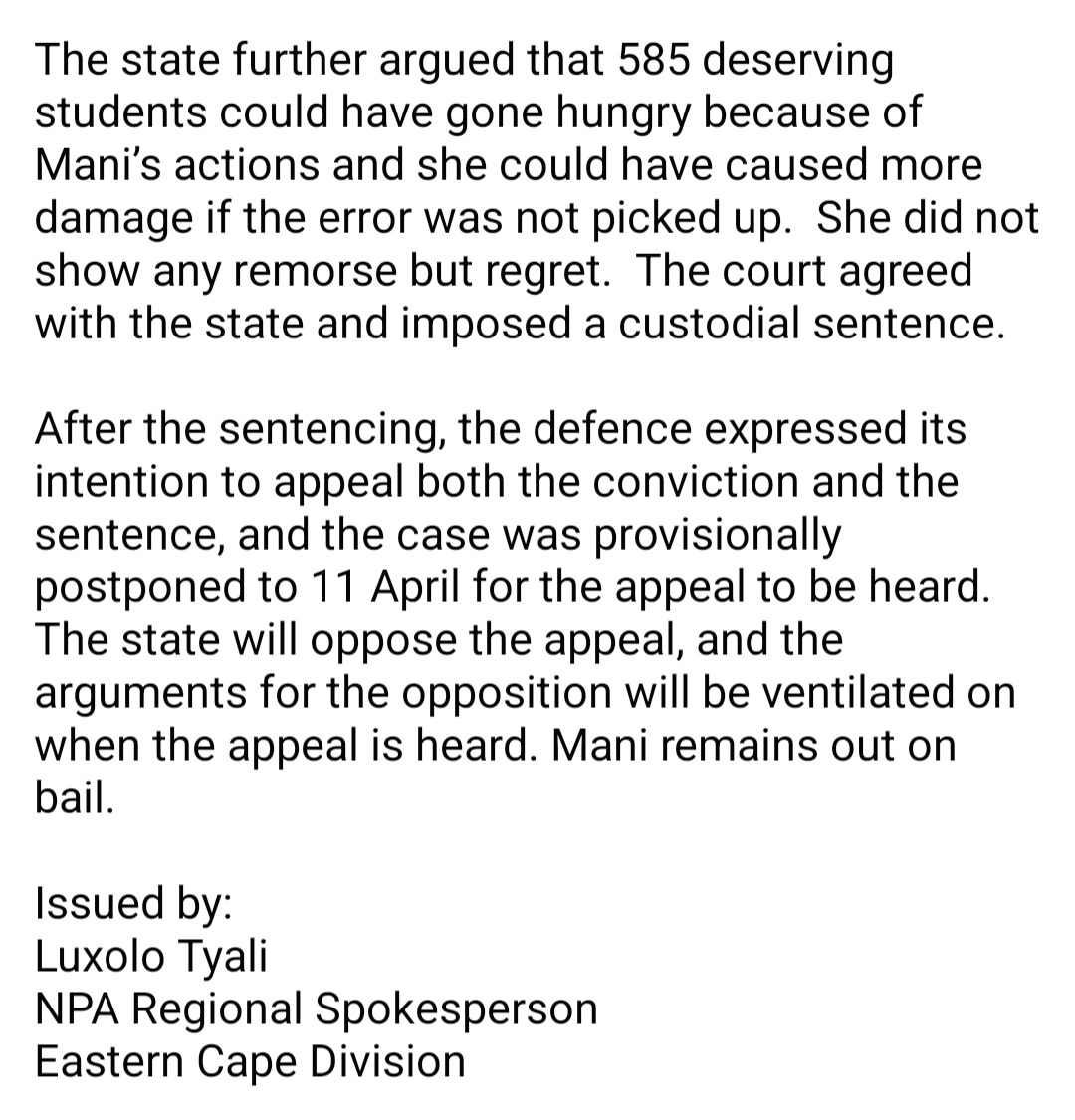 The state further argued that 585 deserving students could have gone hungry because of Mani's actions and she could have caused more damage if the error was not picked up.  She did not show any remorse but regret.  The court agreed with the state and imposed a custodial sentence.

After the sentencing, the defence expressed its intention to appeal both the conviction and the sentence, and the case was provisionally postponed to 11 April for the appeal to be heard. The state will oppose the appeal, and the arguments for the opposition will be ventilated on when the appeal is heard. Mani remains out on bail.

Issued by:
Luxolo Tyali
NPA Regional Spokesperson
Eastern Cape Division